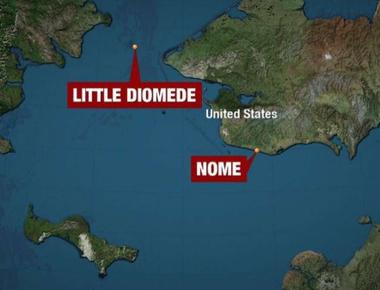 LITTLE DIOMEDE

United States

NOME